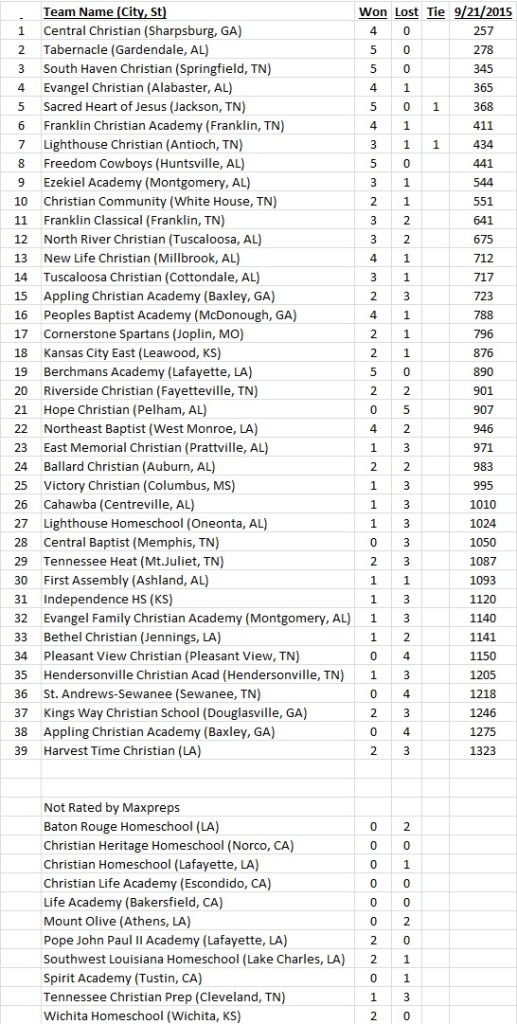 | | Team Name (City, St) | Won | Lost | Tie | 9/21/2015 |
|---|---|---|---|---|---|
| 1 | Central Christian (Sharpsburg, GA) | 4 | 0 | | 257 |
| 2 | Tabernacle (Gardendale, AL) | 5 | 0 | | 278 |
| 3 | South Haven Christian (Springfield, TN) | 5 | 0 | | 345 |
| 4 | Evangel Christian (Alabaster, AL) | 4 | 1 | | 365 |
| 5 | Sacred Heart of Jesus (Jackson, TN) | 5 | 0 | 1 | 368 |
| 6 | Franklin Christian Academy (Franklin, TN) | 4 | 1 | | 411 |
| 7 | Lighthouse Christian (Antioch, TN) | 3 | 1 | 1 | 434 |
| 8 | Freedom Cowboys (Huntsville, AL) | 5 | 0 | | 441 |
| 9 | Ezekiel Academy (Montgomery, AL) | 3 | 1 | | 544 |
| 10 | Christian Community (White House, TN) | 2 | 1 | | 551 |
| 11 | Franklin Classical (Franklin, TN) | 3 | 2 | | 641 |
| 12 | North River Christian (Tuscaloosa, AL) | 3 | 2 | | 675 |
| 13 | New Life Christian (Millbrook, AL) | 4 | 1 | | 712 |
| 14 | Tuscaloosa Christian (Cottondale, AL) | 3 | 1 | | 717 |
| 15 | Appling Christian Academy (Baxley, GA) | 2 | 3 | | 723 |
| 16 | Peoples Baptist Academy (McDonough, GA) | 4 | 1 | | 788 |
| 17 | Cornerstone Spartans (Joplin, MO) | 2 | 1 | | 796 |
| 18 | Kansas City East (Leawood, KS) | 2 | 1 | | 876 |
| 19 | Berchmans Academy (Lafayette, LA) | 5 | 0 | | 890 |
| 20 | Riverside Christian (Fayetteville, TN) | 2 | 2 | | 901 |
| 21 | Hope Christian (Pelham, AL) | 0 | 5 | | 907 |
| 22 | Northeast Baptist (West Monroe, LA) | 4 | 2 | | 946 |
| 23 | East Memorial Christian (Prattville, AL) | 1 | 3 | | 971 |
| 24 | Ballard Christian (Auburn, AL) | 2 | 2 | | 983 |
| 25 | Victory Christian (Columbus, MS) | 1 | 3 | | 995 |
| 26 | Cahawba (Centreville, AL) | 1 | 3 | | 1010 |
| 27 | Lighthouse Homeschool (Oneonta, AL) | 1 | 3 | | 1024 |
| 28 | Central Baptist (Memphis, TN) | 0 | 3 | | 1050 |
| 29 | Tennessee Heat (Mt.Juliet, TN) | 2 | 3 | | 1087 |
| 30 | First Assembly (Ashland, AL) | 1 | 1 | | 1093 |
| 31 | Independence HS (KS) | 1 | 3 | | 1120 |
| 32 | Evangel Family Christian Academy (Montgomery, AL) | 1 | 3 | | 1140 |
| 33 | Bethel Christian (Jennings, LA) | 1 | 2 | | 1141 |
| 34 | Pleasant View Christian (Pleasant View, TN) | 0 | 4 | | 1150 |
| 35 | Hendersonville Christian Acad (Hendersonville, TN) | 1 | 3 | | 1205 |
| 36 | St. Andrews-Sewanee (Sewanee, TN) | 0 | 4 | | 1218 |
| 37 | Kings Way Christian School (Douglasville, GA) | 2 | 3 | | 1246 |
| 38 | Appling Christian Academy (Baxley, GA) | 0 | 4 | | 1275 |
| 39 | Harvest Time Christian (LA) | 2 | 3 | | 1323 |
| | | | | | |
| | Not Rated by Maxpreps | | | | |
| | Baton Rouge Homeschool (LA) | 0 | 2 | | |
| | Christian Heritage Homeschool (Norco, CA) | 0 | 0 | | |
| | Christian Homeschool (Lafayette, LA) | 0 | 1 | | |
| | Christian Life Academy (Escondido, CA) | 0 | 0 | | |
| | Life Academy (Bakersfield, CA) | 0 | 0 | | |
| | Mount Olive (Athens, LA) | 0 | 2 | | |
| | Pope John Paul II Academy (Lafayette, LA) | 2 | 0 | | |
| | Southwest Louisiana Homeschool (Lake Charles, LA) | 2 | 1 | | |
| | Spirit Academy (Tustin, CA) | 0 | 1 | | |
| | Tennessee Christian Prep (Cleveland, TN) | 1 | 3 | | |
| | Wichita Homeschool (Wichita, KS) | 2 | 0 | | |